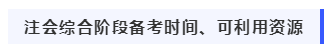 注会综合阶段备考时间、可利用资源